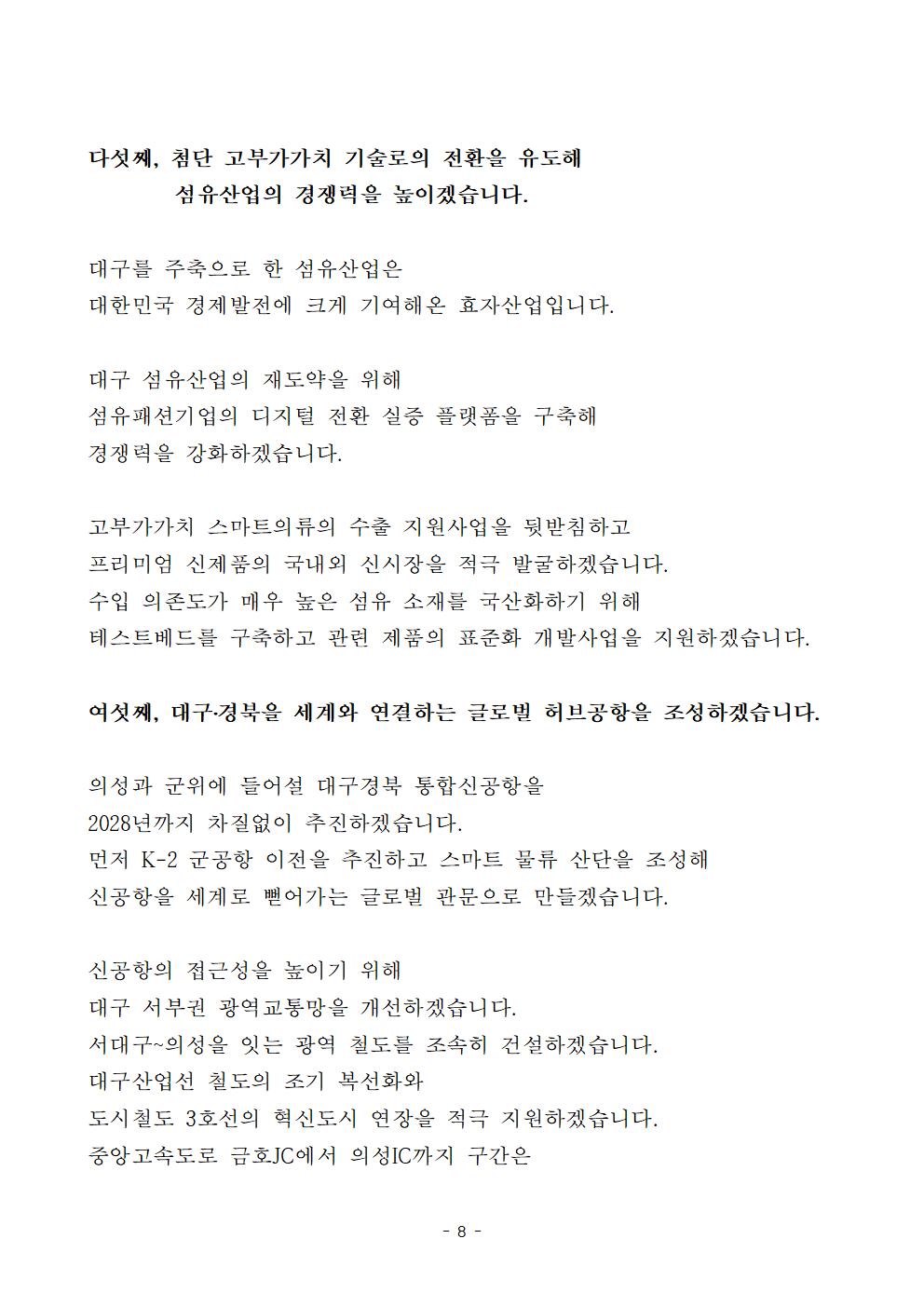 다섯째, 첨단 고부가가치 기술로의 전환을 유도해
섬유산업의 경쟁력을 높이겠습니다.

대구를 주축으로 한 섬유산업은
대한민국 경제발전에 크게 기여해온 효자산업입니다.

대구 섬유산업의 재도약을 위해
섬유패션기업의 디지털 전환 실증 플랫폼을 구축해
경쟁력을 강화하겠습니다.

고부가가치 스마트의류의 수출 지원사업을 뒷받침하고
프리미엄 신제품의 국내외 신시장을 적극 발굴하겠습니다.
수입 의존도가 매우 높은 섬유 소재를 국산화하기 위해
테스트베드를 구축하고 관련 제품의 표준화 개발사업을 지원하겠습니다.

여섯째, 대구·경북을 세계와 연결하는 글로벌 허브공항을 조성하겠습니다.

의성과 군위에 들어설 대구경북 통합신공항을
2028년까지 차질없이 추진하겠습니다.
먼저 K-2 군공항 이전을 추진하고 스마트 물류 산단을 조성해
신공항을 세계로 뻗어가는 글로벌 관문으로 만들겠습니다.

신공항의 접근성을 높이기 위해
대구 서부권 광역교통망을 개선하겠습니다.
서대구~의성을 잇는 광역 철도를 조속히 건설하겠습니다.
대구산업선 철도의 조기 복선화와
도시철도 3호선의 혁신도시 연장을 적극 지원하겠습니다.
중앙고속도로 금호JC에서 의성IC까지 구간은

- 8 -